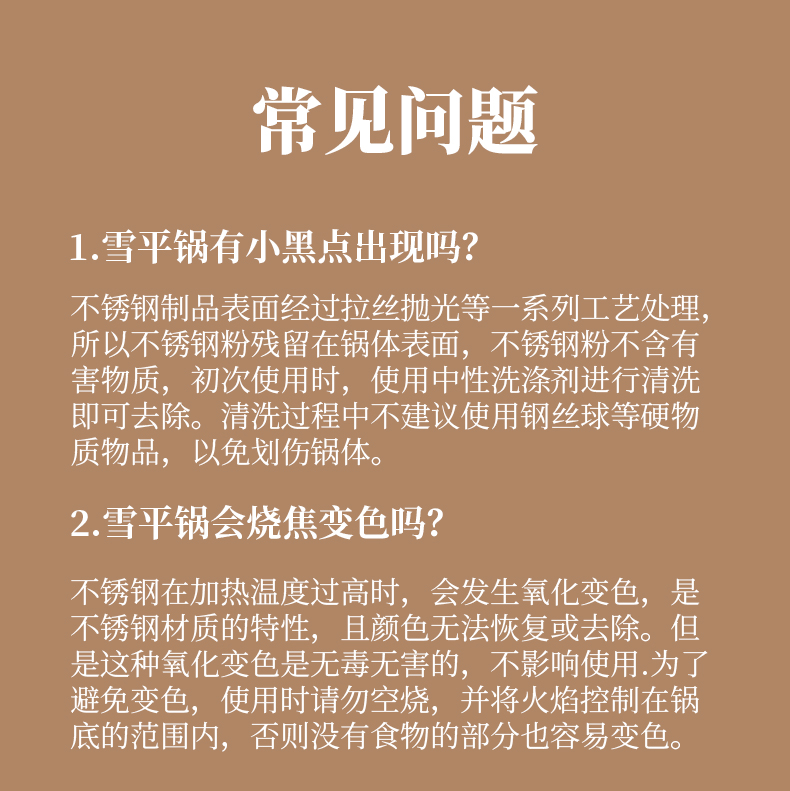 常见问题

1.雪平锅有小黑点出现吗?

不锈钢制品表面经过拉丝抛光等一系列工艺处理,所以不锈钢粉残留在锅体表面,不锈钢粉不含有害物质,初次使用时,使用中性洗涤剂进行清洗即可去除。清洗过程中不建议使用钢丝球等硬物质物品,以免划伤锅体。

2.雪平锅会烧焦变色吗?

不锈钢在加热温度过高时,会发生氧化变色,是不锈钢材质的特性,且颜色无法恢复或去除。但是这种氧化变色是无毒无害的,不影响使用.为了避免变色,使用时请勿空烧,并将火焰控制在锅底的范围内,否则没有食物的部分也容易变色。